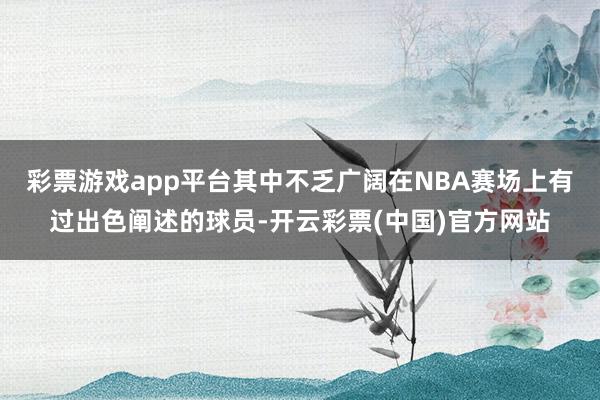 彩票游戏app平台其中不乏广阔在NBA赛场上有过出色阐述的球员-开云彩票(中国)官方网站